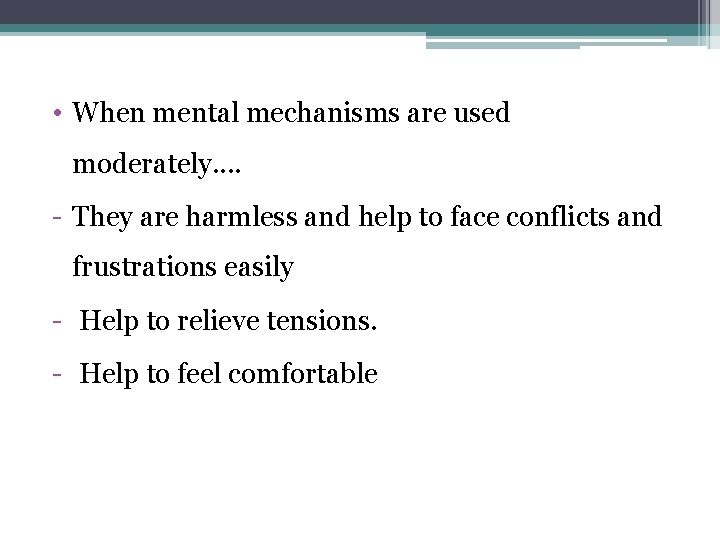 • When mental mechanisms are used moderately….

- They are harmless and help to face conflicts and frustrations easily

- Help to relieve tensions.

- Help to feel comfortable